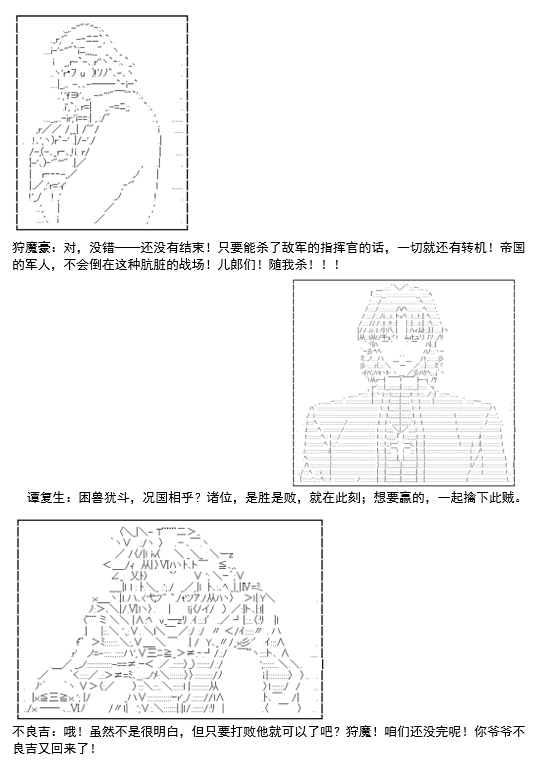 狩魔豪：对，没错——还没有结束！只要能杀了敌军的指挥官的话，一切就还有转机！帝国的军人，不会倒在这种肮脏的战场！儿郎们！随我杀！！！

谭复生：困兽犹斗，况国相乎？诸位，是胜是败，就在此刻；想要赢的，一起擒下此贼。

不良吉：哦！虽然不是很明白，但只要打败他就可以了吧？狩魔！咱们还没完呢！你爷爷不良吉又回来了！